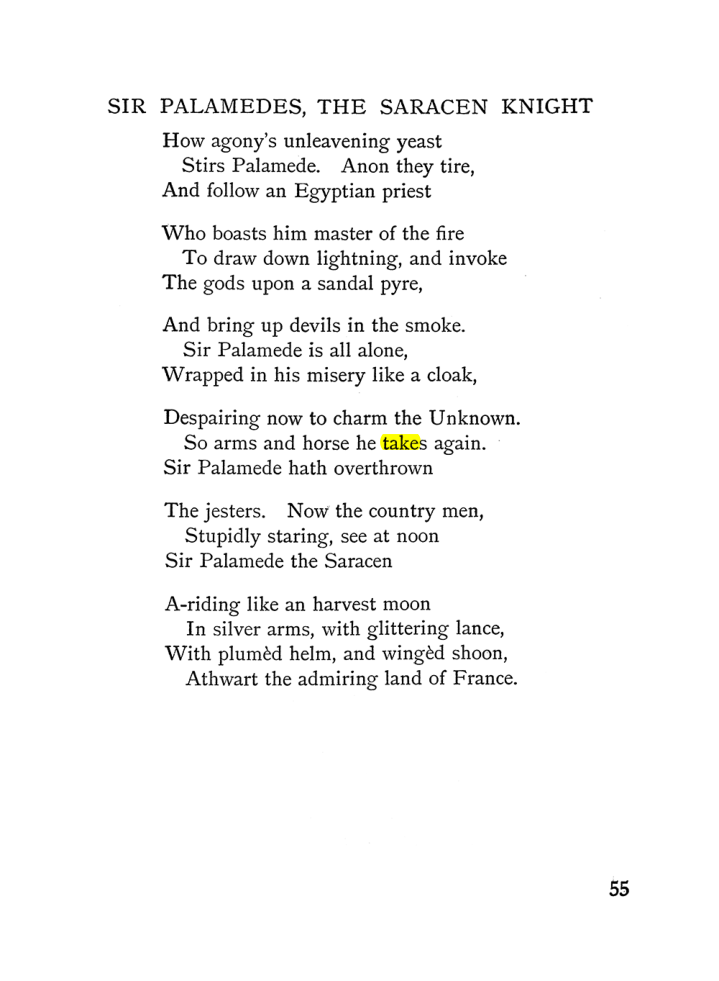 SIR PALAMEDES, THE SARACEN KNIGHT

How agony's unleavening yeast
Stirs Palamede. Anon they tire,
And follow an Egyptian priest

Who boasts him master of the fire
To draw down lightning, and invoke
The gods upon a sandal pyre,

And bring up devils in the smoke.
Sir Palamede is all alone,
Wrapped in his misery like a cloak,

Despairing now to charm the Unknown.
So arms and horse he takes again.
Sir Palamede hath overthrown

The jesters. Now the country men,
Stupidly staring, see at noon
Sir Palamede the Saracen

A-riding like an harvest moon
In silver arms, with glittering lance,
With plumèd helm, and wingèd shoon,
Athwart the admiring land of France.

55